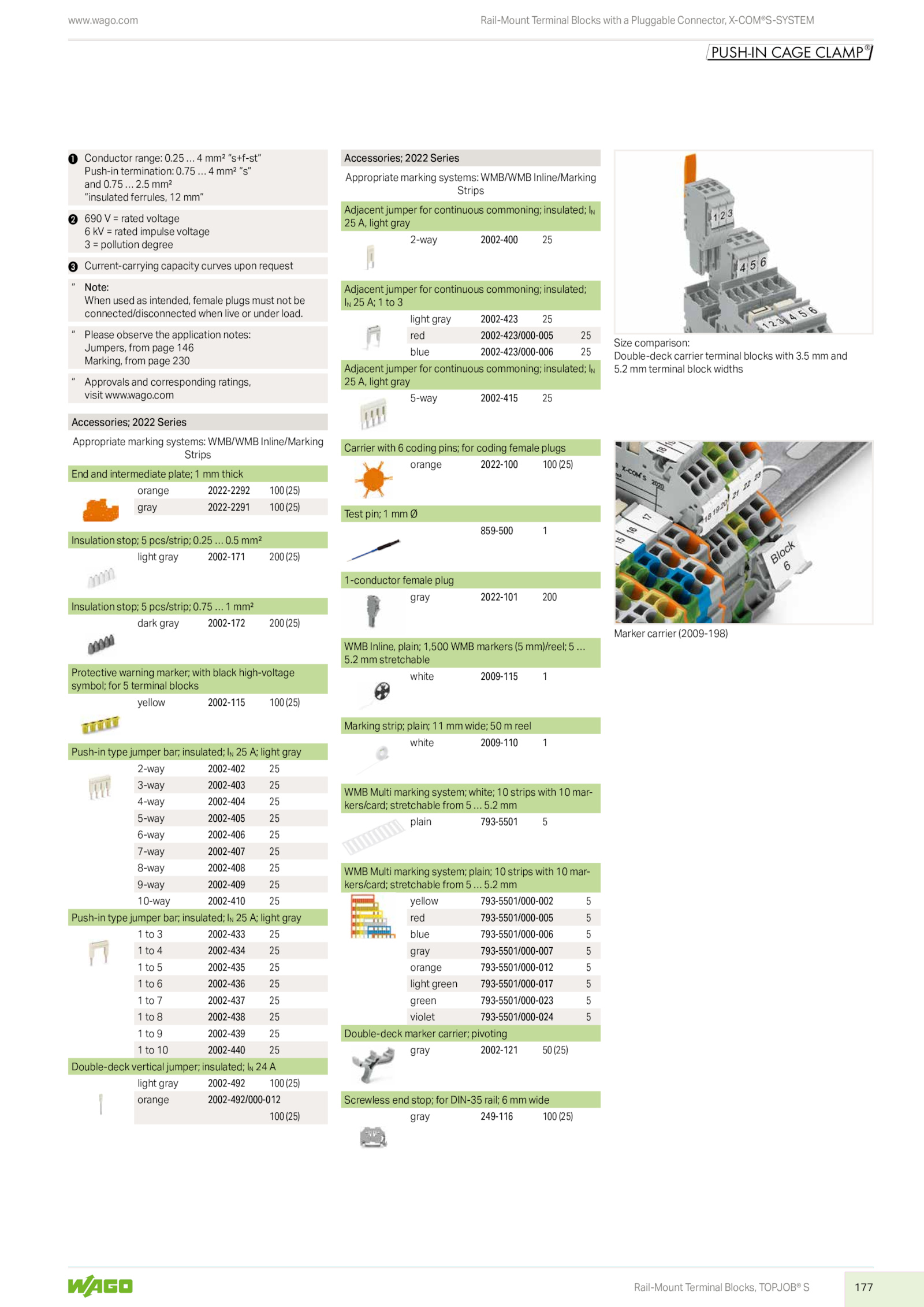 www.wago.com

Rail-Mount Terminal Blocks with a Pluggable Connector, X-COM®S-SYSTEM

PUSH-IN CAGE CLAMP®

❶ Conductor range: 0.25 … 4 mm² "s+f-st"
Push-in termination: 0.75 … 4 mm² "s"
and 0.75 … 2.5 mm²
"insulated ferrules, 12 mm"

❷ 690 V = rated voltage
6 kV = rated impulse voltage
3 = pollution degree

❸ Current-carrying capacity curves upon request

" Note:
When used as intended, female plugs must not be connected/disconnected when live or under load.

" Please observe the application notes:
Jumpers, from page 146
Marking, from page 230

" Approvals and corresponding ratings, visit www.wago.com

Accessories; 2022 Series

Appropriate marking systems: WMB/WMB Inline/Marking Strips

End and intermediate plate; 1 mm thick

| orange | 2022-2292 | 100 (25) |
|---|---|---|
| gray | 2022-2291 | 100 (25) |

Insulation stop; 5 pcs/strip; 0.25 … 0.5 mm²

| light gray | 2002-171 | 200 (25) |
|---|---|---|

Insulation stop; 5 pcs/strip; 0.75 … 1 mm²

| dark gray | 2002-172 | 200 (25) |
|---|---|---|

Protective warning marker; with black high-voltage symbol; for 5 terminal blocks

| yellow | 2002-115 | 100 (25) |
|---|---|---|

Push-in type jumper bar; insulated; $I_N$ 25 A; light gray

| 2-way | 2002-402 | 25 |
|---|---|---|
| 3-way | 2002-403 | 25 |
| 4-way | 2002-404 | 25 |
| 5-way | 2002-405 | 25 |
| 6-way | 2002-406 | 25 |
| 7-way | 2002-407 | 25 |
| 8-way | 2002-408 | 25 |
| 9-way | 2002-409 | 25 |
| 10-way | 2002-410 | 25 |

Push-in type jumper bar; insulated; $I_N$ 25 A; light gray

| 1 to 3 | 2002-433 | 25 |
|---|---|---|
| 1 to 4 | 2002-434 | 25 |
| 1 to 5 | 2002-435 | 25 |
| 1 to 6 | 2002-436 | 25 |
| 1 to 7 | 2002-437 | 25 |
| 1 to 8 | 2002-438 | 25 |
| 1 to 9 | 2002-439 | 25 |
| 1 to 10 | 2002-440 | 25 |

Double-deck vertical jumper; insulated; $I_N$ 24 A

| light gray | 2002-492 | 100 (25) |
|---|---|---|
| orange | 2002-492/000-012 | 100 (25) |

Accessories; 2022 Series

Appropriate marking systems: WMB/WMB Inline/Marking Strips

Adjacent jumper for continuous commoning; insulated; $I_N$ 25 A, light gray

| 2-way | 2002-400 | 25 |
|---|---|---|

Adjacent jumper for continuous commoning; insulated; $I_N$ 25 A; 1 to 3

| light gray | 2002-423 | 25 |
|---|---|---|
| red | 2002-423/000-005 | 25 |
| blue | 2002-423/000-006 | 25 |

Adjacent jumper for continuous commoning; insulated; $I_N$ 25 A, light gray

| 5-way | 2002-415 | 25 |
|---|---|---|

Carrier with 6 coding pins; for coding female plugs

| orange | 2022-100 | 100 (25) |
|---|---|---|

Test pin; 1 mm Ø

| | 859-500 | 1 |
|---|---|---|

1-conductor female plug

| gray | 2022-101 | 200 |
|---|---|---|

WMB Inline, plain; 1,500 WMB markers (5 mm)/reel; 5 … 5.2 mm stretchable

| white | 2009-115 | 1 |
|---|---|---|

Marking strip; plain; 11 mm wide; 50 m reel

| white | 2009-110 | 1 |
|---|---|---|

WMB Multi marking system; white; 10 strips with 10 markers/card; stretchable from 5 … 5.2 mm

| plain | 793-5501 | 5 |
|---|---|---|

WMB Multi marking system; plain; 10 strips with 10 markers/card; stretchable from 5 … 5.2 mm

| yellow | 793-5501/000-002 | 5 |
|---|---|---|
| red | 793-5501/000-005 | 5 |
| blue | 793-5501/000-006 | 5 |
| gray | 793-5501/000-007 | 5 |
| orange | 793-5501/000-012 | 5 |
| light green | 793-5501/000-017 | 5 |
| green | 793-5501/000-023 | 5 |
| violet | 793-5501/000-024 | 5 |

Double-deck marker carrier; pivoting

| gray | 2002-121 | 50 (25) |
|---|---|---|

Screwless end stop; for DIN-35 rail; 6 mm wide

| gray | 249-116 | 100 (25) |
|---|---|---|

1 2 3
4 5 6
1 2 3 4 5 6

Size comparison:
Double-deck carrier terminal blocks with 3.5 mm and 5.2 mm terminal block widths

X-COM S 2020
15 16 17 18 19 20 21 22 23
Block 6

Marker carrier (2009-198)

WAGO

Rail-Mount Terminal Blocks, TOPJOB® S

177